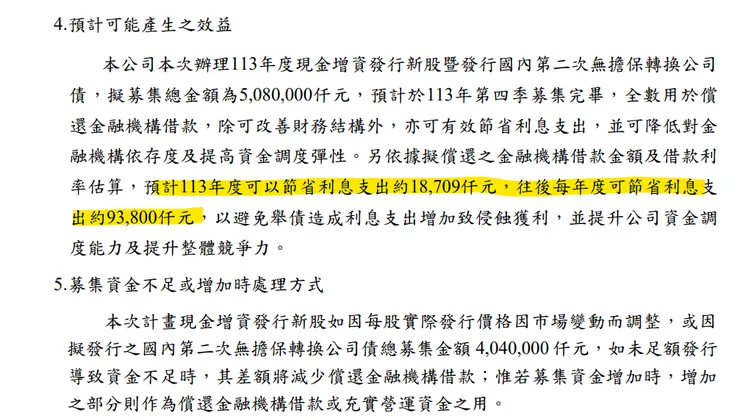 4.預計可能產生之效益

本公司本次辦理113年度現金增資發行新股暨發行國內第二次無擔保轉換公司債，擬募集總金額為5,080,000仟元，預計於113年第四季募集完畢，全數用於償還金融機構借款，除可改善財務結構外，亦可有效節省利息支出，並可降低對金融機構依存度及提高資金調度彈性。另依據擬償還之金融機構借款金額及借款利率估算，預計113年度可以節省利息支出約18,709仟元，往後每年度可節省利息支出約93,800仟元，以避免舉債造成利息支出增加致侵蝕獲利，並提升公司資金調度能力及提升整體競爭力。

5.募集資金不足或增加時處理方式

本次計畫現金增資發行新股如因每股實際發行價格因市場變動而調整，或因擬發行之國內第二次無擔保轉換公司債總募集金額4,040,000仟元，如未足額發行導致資金不足時，其差額將減少償還金融機構借款；惟若募集資金增加時，增加之部分則作為償還金融機構借款或充實營運資金之用。